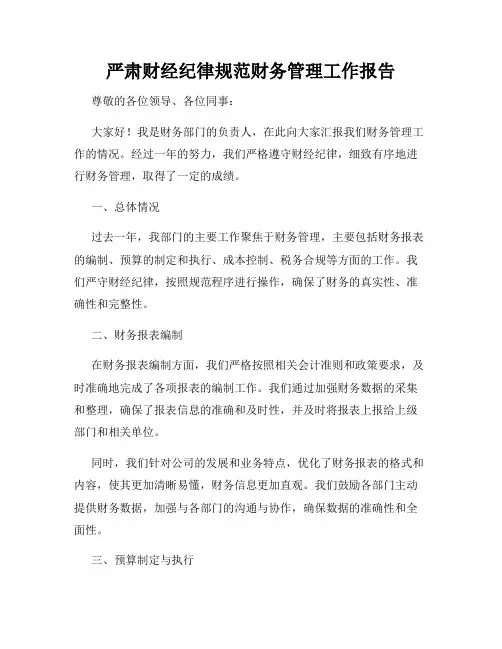 严肃财经纪律规范财务管理工作报告

尊敬的各位领导、各位同事：

大家好！我是财务部门的负责人，在此向大家汇报我们财务管理工作的情况。经过一年的努力，我们严格遵守财经纪律，细致有序地进行财务管理，取得了一定的成绩。

一、总体情况

过去一年，我部门的主要工作聚焦于财务管理，主要包括财务报表的编制、预算的制定和执行、成本控制、税务合规等方面的工作。我们严守财经纪律，按照规范程序进行操作，确保了财务的真实性、准确性和完整性。

二、财务报表编制

在财务报表编制方面，我们严格按照相关会计准则和政策要求，及时准确地完成了各项报表的编制工作。我们通过加强财务数据的采集和整理，确保了报表信息的准确和及时性，并及时将报表上报给上级部门和相关单位。

同时，我们针对公司的发展和业务特点，优化了财务报表的格式和内容，使其更加清晰易懂，财务信息更加直观。我们鼓励各部门主动提供财务数据，加强与各部门的沟通与协作，确保数据的准确性和全面性。

三、预算制定与执行